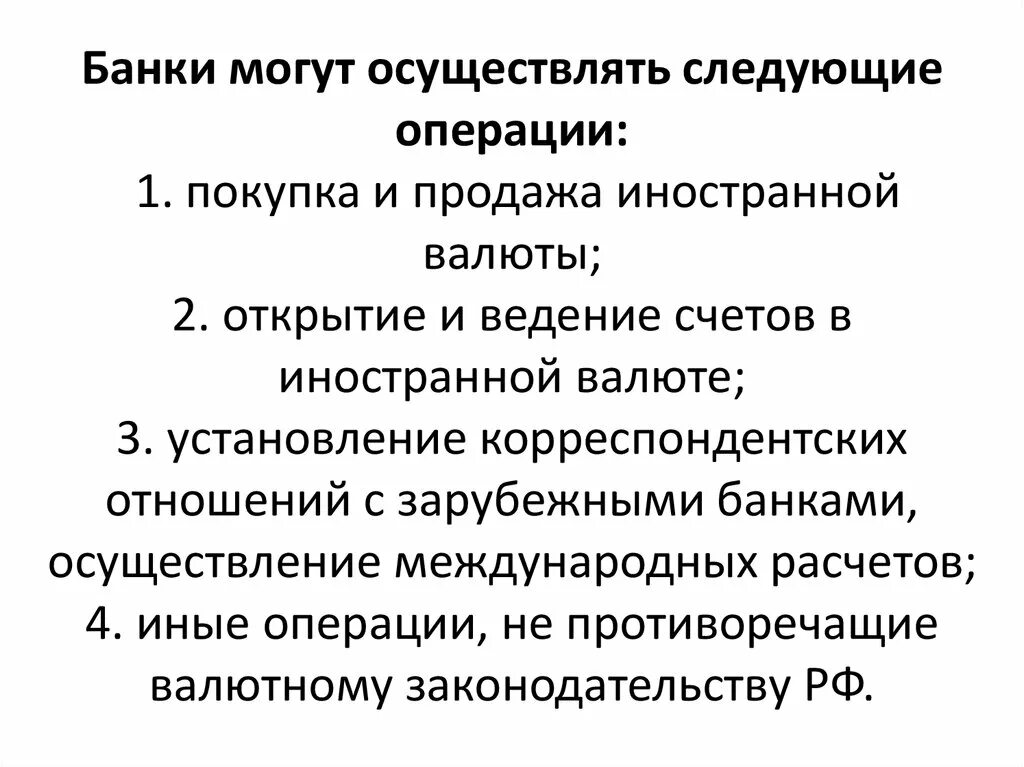 Банки могут осуществлять следующие операции:

1. покупка и продажа иностранной валюты;
2. открытие и ведение счетов в иностранной валюте;
3. установление корреспондентских отношений с зарубежными банками, осуществление международных расчетов;
4. иные операции, не противоречащие валютному законодательству РФ.